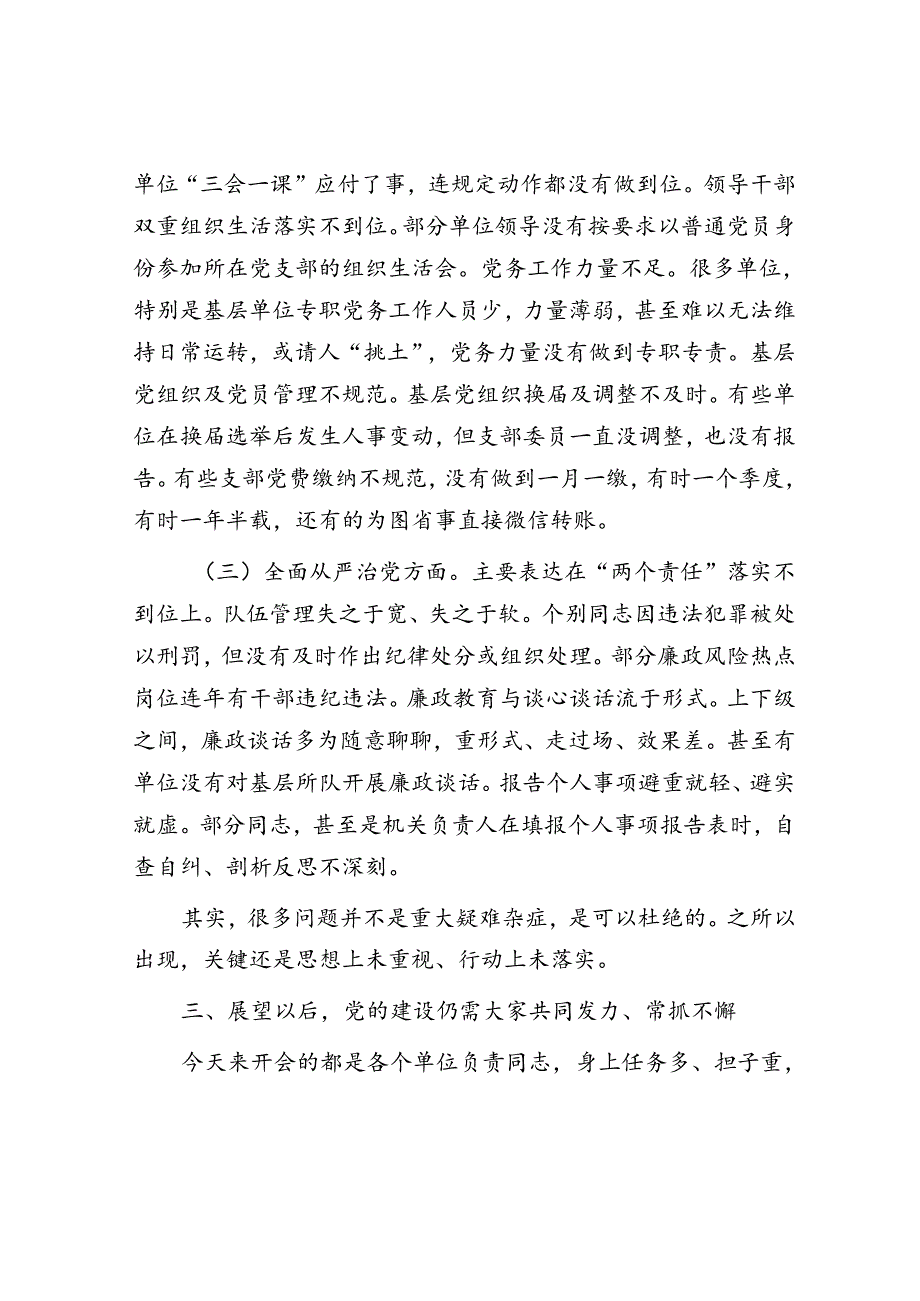 单位“三会一课”应付了事，连规定动作都没有做到位。领导干部双重组织生活落实不到位。部分单位领导没有按要求以普通党员身份参加所在党支部的组织生活会。党务工作力量不足。很多单位，特别是基层单位专职党务工作人员少，力量薄弱，甚至难以无法维持日常运转，或请人“挑土”，党务力量没有做到专职专责。基层党组织及党员管理不规范。基层党组织换届及调整不及时。有些单位在换届选举后发生人事变动，但支部委员一直没调整，也没有报告。有些支部党费缴纳不规范，没有做到一月一缴，有时一个季度，有时一年半载，还有的为图省事直接微信转账。

（三）全面从严治党方面。主要表达在“两个责任”落实不到位上。队伍管理失之于宽、失之于软。个别同志因违法犯罪被处以刑罚，但没有及时作出纪律处分或组织处理。部分廉政风险热点岗位连年有干部违纪违法。廉政教育与谈心谈话流于形式。上下级之间，廉政谈话多为随意聊聊，重形式、走过场、效果差。甚至有单位没有对基层所队开展廉政谈话。报告个人事项避重就轻、避实就虚。部分同志，甚至是机关负责人在填报个人事项报告表时，自查自纠、剖析反思不深刻。

其实，很多问题并不是重大疑难杂症，是可以杜绝的。之所以出现，关键还是思想上未重视、行动上未落实。

三、展望以后，党的建设仍需大家共同发力、常抓不懈

今天来开会的都是各个单位负责同志，身上任务多、担子重，